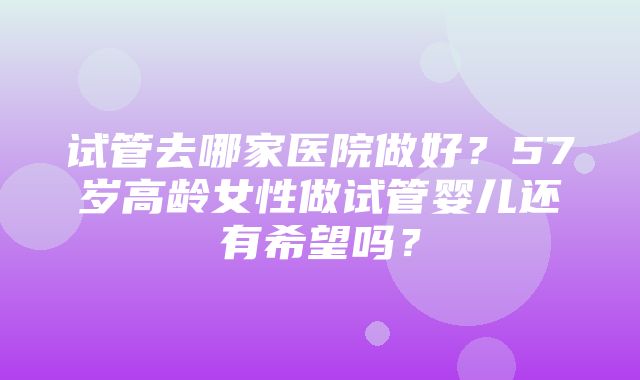 试管去哪家医院做好？57岁高龄女性做试管婴儿还有希望吗？